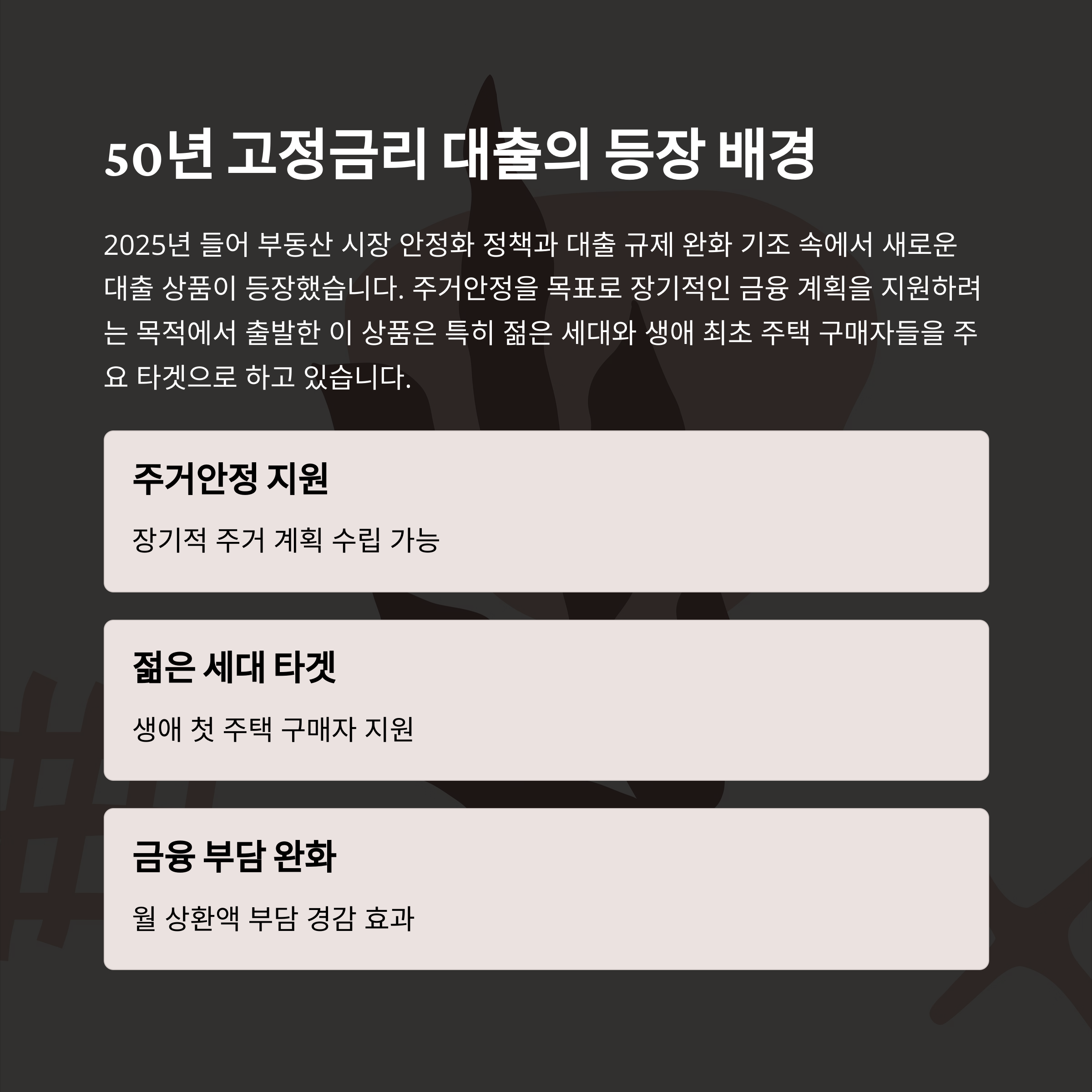 50년 고정금리 대출의 등장 배경

2025년 들어 부동산 시장 안정화 정책과 대출 규제 완화 기조 속에서 새로운 대출 상품이 등장했습니다. 주거안정을 목표로 장기적인 금융 계획을 지원하려는 목적에서 출발한 이 상품은 특히 젊은 세대와 생애 최초 주택 구매자들을 주요 타겟으로 하고 있습니다.

주거안정 지원

장기적 주거 계획 수립 가능

젊은 세대 타겟

생애 첫 주택 구매자 지원

금융 부담 완화

월 상환액 부담 경감 효과